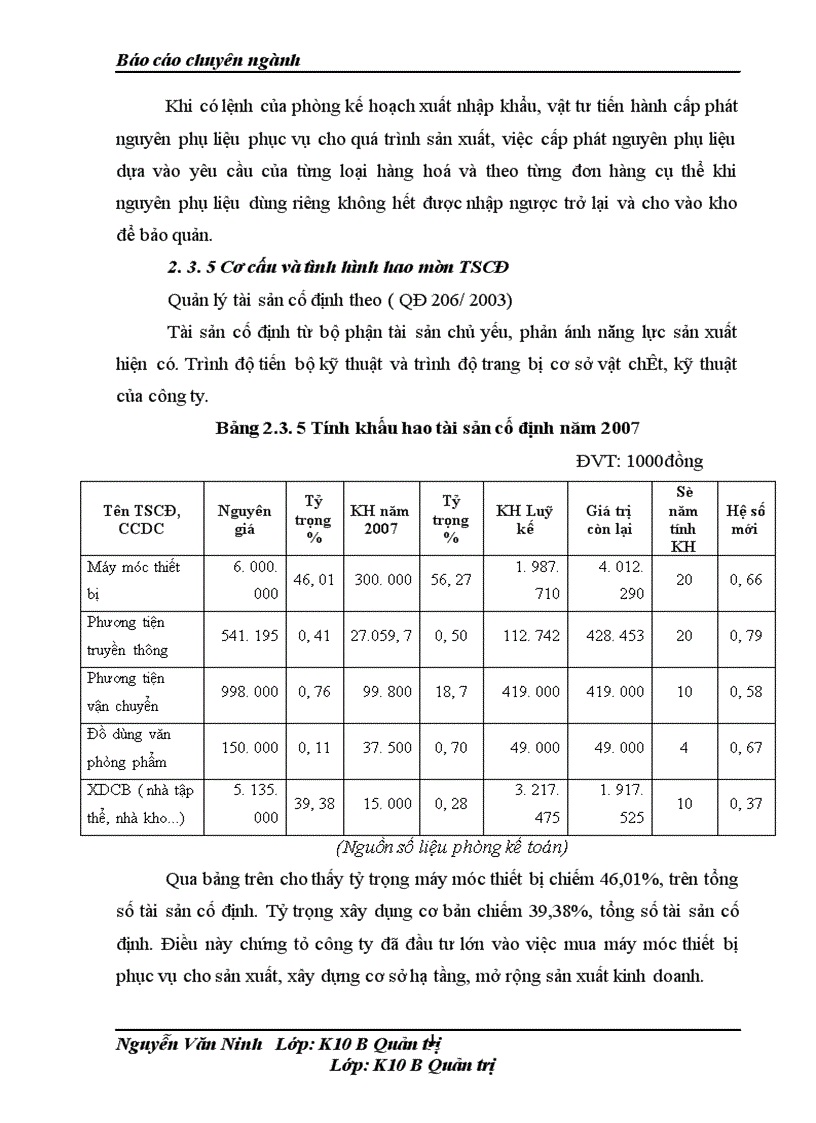 Báo cáo chuyên ngành

Khi có lệnh của phòng kế hoạch xuất nhập khẩu, vật tư tiến hành cấp phát nguyên phụ liệu phục vụ cho quá trình sản xuất, việc cấp phát nguyên phụ liệu dựa vào yêu cầu của từng loại hàng hoá và theo từng đơn hàng cụ thể khi nguyên phụ liệu dùng riêng không hết được nhập ngược trở lại và cho vào kho để bảo quản.

2. 3. 5 Cơ cấu và tình hình hao mòn TSCĐ

Quản lý tài sản cố định theo ( QĐ 206/ 2003)

Tài sản cố định từ bộ phận tài sản chủ yếu, phản ánh năng lực sản xuất hiện có. Trình độ tiến bộ kỹ thuật và trình độ trang bị cơ sở vật chÊt, kỹ thuật của công ty.

Bảng 2.3. 5 Tính khấu hao tài sản cố định năm 2007

ĐVT: 1000đồng

| Tên TSCĐ, CCDC | Nguyên giá | Tỷ trọng % | KH năm 2007 | Tỷ trọng % | KH Luỹ kế | Giá trị còn lại | Sè năm tính KH | Hệ số mới |
|---|---|---|---|---|---|---|---|---|
| Máy móc thiết bị | 6. 000. 000 | 46, 01 | 300. 000 | 56, 27 | 1. 987. 710 | 4. 012. 290 | 20 | 0, 66 |
| Phương tiện truyền thông | 541. 195 | 0, 41 | 27.059, 7 | 0, 50 | 112. 742 | 428. 453 | 20 | 0, 79 |
| Phương tiện vận chuyển | 998. 000 | 0, 76 | 99. 800 | 18, 7 | 419. 000 | 419. 000 | 10 | 0, 58 |
| Đồ dùng văn phòng phẩm | 150. 000 | 0, 11 | 37. 500 | 0, 70 | 49. 000 | 49. 000 | 4 | 0, 67 |
| XDCB ( nhà tập thể, nhà kho...) | 5. 135. 000 | 39, 38 | 15. 000 | 0, 28 | 3. 217. 475 | 1. 917. 525 | 10 | 0, 37 |

(Nguồn số liệu phòng kế toán)

Qua bảng trên cho thấy tỷ trọng máy móc thiết bị chiếm 46,01%, trên tổng số tài sản cố định. Tỷ trọng xây dựng cơ bản chiếm 39,38%, tổng số tài sản cố định. Điều này chứng tỏ công ty đã đầu tư lớn vào việc mua máy móc thiết bị phục vụ cho sản xuất, xây dựng cơ sở hạ tầng, mở rộng sản xuất kinh doanh.

Nguyễn Văn Ninh Lớp: K10 B Quản trị
Lớp: K10 B Quản trị